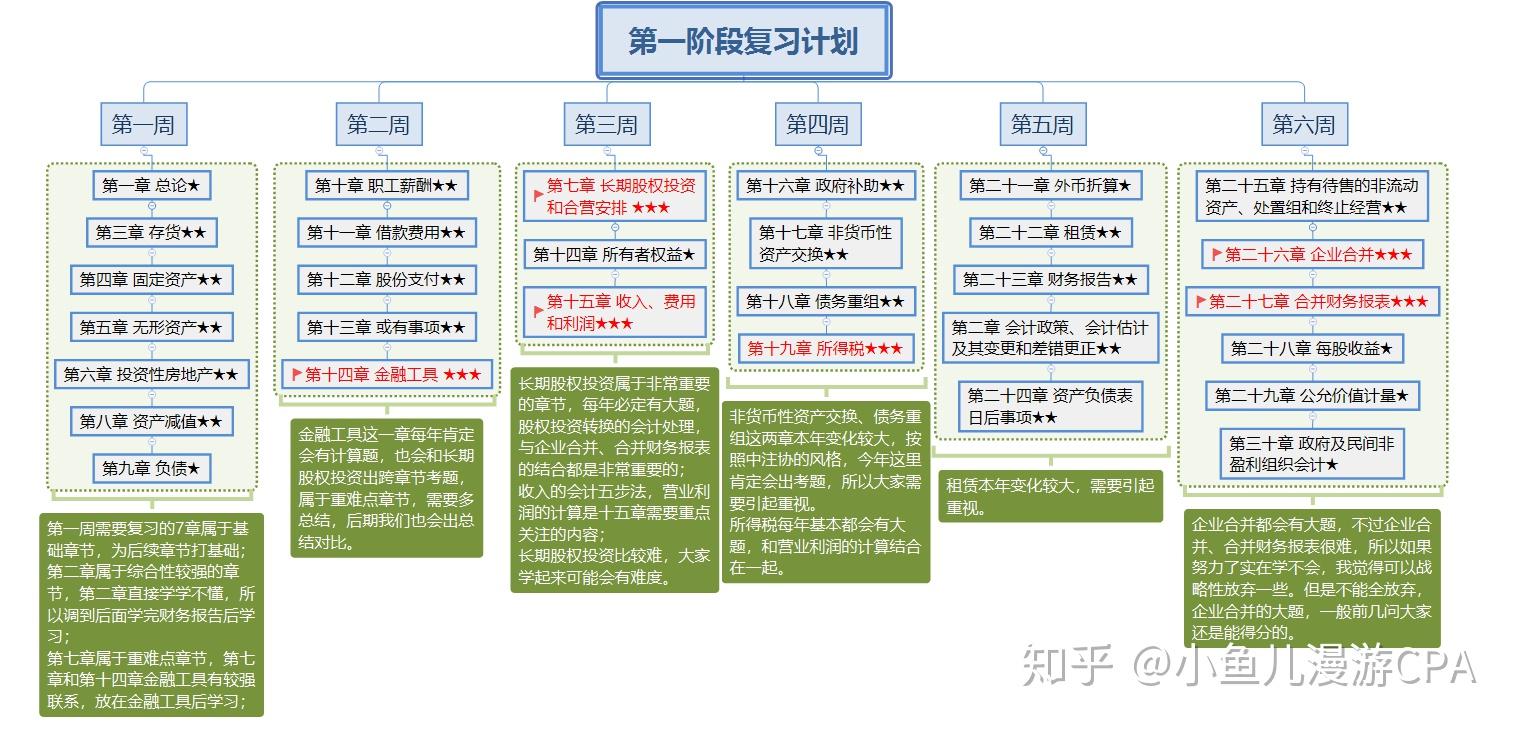 第一阶段复习计划

第一周

第一章 总论★

第三章 存货★★

第四章 固定资产★★

第五章 无形资产★★

第六章 投资性房地产★★

第八章 资产减值★★

第九章 负债★

第一周需要复习的7章属于基础章节，为后续章节打基础；
第二章属于综合性较强的章节，第二章直接学学不懂，所以调到后面学完财务报告后学习；
第七章属于重难点章节，第七章和第十四章金融工具有较强联系，放在金融工具后学习；

第二周

第十章 职工薪酬★★

第十一章 借款费用★★

第十二章 股份支付★★

第十三章 或有事项★★

第十四章 金融工具 ★★★

金融工具这一章每年肯定会有计算题，也会和长期股权投资出跨章节考题，属于重难点章节，需要多总结，后期我们也会出总结对比。

第三周

第七章 长期股权投资和合营安排 ★★★

第十四章 所有者权益★

第十五章 收入、费用和利润★★★

长期股权投资属于非常重要的章节，每年必定有大题，股权投资转换的会计处理，与企业合并、合并财务报表的结合都是非常重要的；
收入的会计五步法，营业利润的计算是十五章需要重点关注的内容；
长期股权投资比较难，大家学起来可能会有难度。

第四周

第十六章 政府补助★★

第十七章 非货币性资产交换★★

第十八章 债务重组★★

第十九章 所得税★★★

非货币性资产交换、债务重组这两章本年变化较大，按照中注协的风格，今年这里肯定会出考题，所以大家需要引起重视。
所得税每年基本都会有大题，和营业利润的计算结合在一起。

第五周

第二十一章 外币折算★

第二十二章 租赁★★

第二十三章 财务报告★★

第二章 会计政策、会计估计及其变更和差错更正★★

第二十四章 资产负债表日后事项★★

租赁本年变化较大，需要引起重视。

第六周

第二十五章 持有待售的非流动资产、处置组和终止经营★★

第二十六章 企业合并★★★

第二十七章 合并财务报表★★★

第二十八章 每股收益★

第二十九章 公允价值计量★

第三十章 政府及民间非盈利组织会计★

企业合并都会有大题，不过企业合并、合并财务报表很难，所以如果努力了实在学不会，我觉得可以战略性放弃一些。但是不能全放弃，企业合并的大题，一般前几问大家还是能得分的。

知乎 @小鱼儿漫游CPA